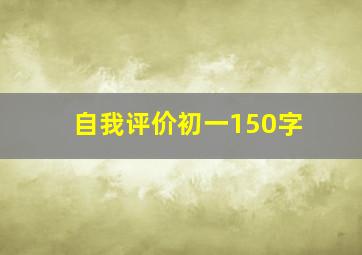 自我评价初一150字